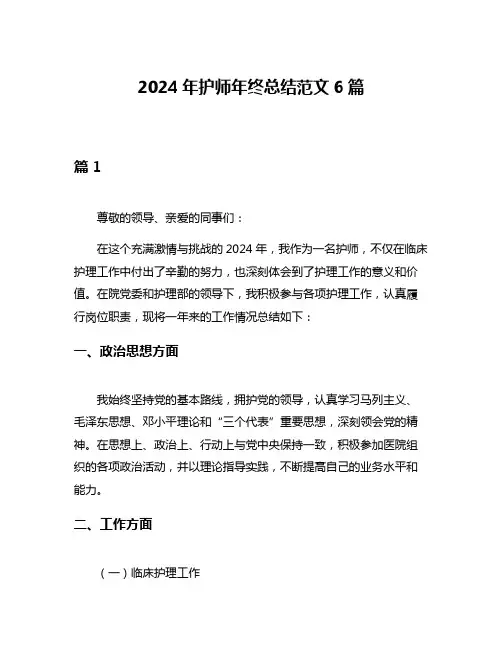 2024 年护师年终总结范文 6 篇

篇 1

尊敬的领导、亲爱的同事们：

在这个充满激情与挑战的 2024 年，我作为一名护师，不仅在临床护理工作中付出了辛勤的努力，也深刻体会到了护理工作的意义和价值。在院党委和护理部的领导下，我积极参与各项护理工作，认真履行岗位职责，现将一年来的工作情况总结如下：

一、政治思想方面

我始终坚持党的基本路线，拥护党的领导，认真学习马列主义、毛泽东思想、邓小平理论和“三个代表”重要思想，深刻领会党的精神。在思想上、政治上、行动上与党中央保持一致，积极参加医院组织的各项政治活动，并以理论指导实践，不断提高自己的业务水平和能力。

二、工作方面

（一）临床护理工作